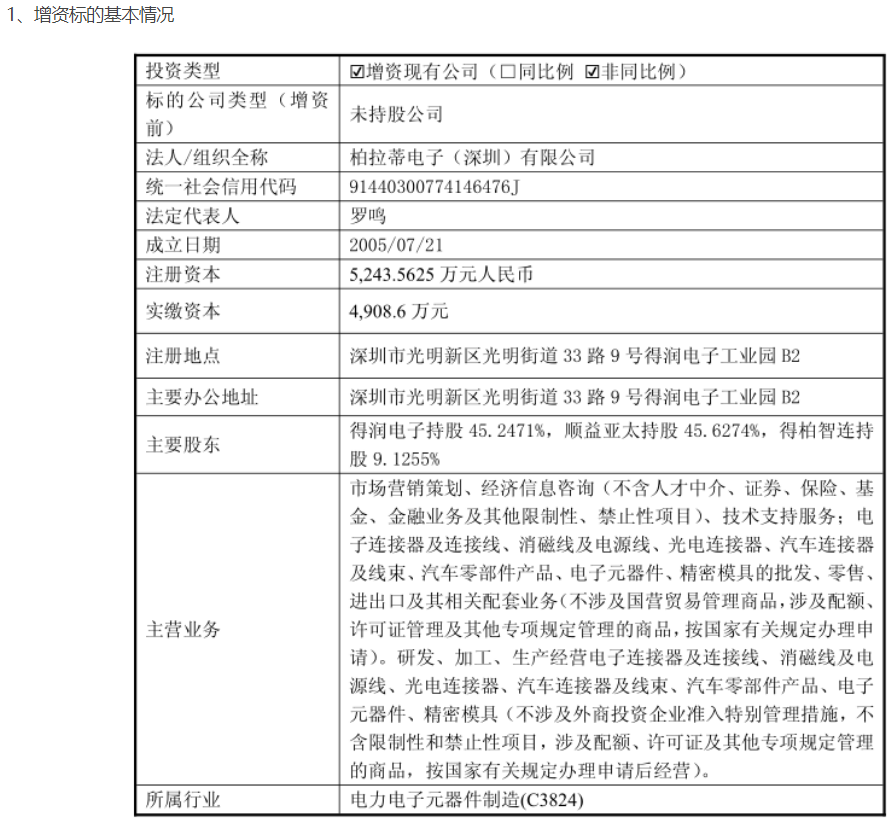 1、增资标的基本情况

| 投资类型 | ☑增资现有公司（☐同比例 ☑非同比例） |
|---|---|
| 标的公司类型（增资前） | 未持股公司 |
| 法人/组织全称 | 柏拉蒂电子（深圳）有限公司 |
| 统一社会信用代码 | 91440300774146476J |
| 法定代表人 | 罗鸣 |
| 成立日期 | 2005/07/21 |
| 注册资本 | 5,243.5625万元人民币 |
| 实缴资本 | 4,908.6万元 |
| 注册地点 | 深圳市光明新区光明街道33路9号得润电子工业园B2 |
| 主要办公地址 | 深圳市光明新区光明街道33路9号得润电子工业园B2 |
| 主要股东 | 得润电子持股45.2471%，顺益亚太持股45.6274%，得柏智连持股9.1255% |
| 主营业务 | 市场营销策划、经济信息咨询（不含人才中介、证券、保险、基金、金融业务及其他限制性、禁止性项目）、技术支持服务；电子连接器及连接线、消磁线及电源线、光电连接器、汽车连接器及线束、汽车零部件产品、电子元器件、精密模具的批发、零售、进出口及其相关配套业务(不涉及国营贸易管理商品，涉及配额、许可证管理及其他专项规定管理的商品，按国家有关规定办理申请)。研发、加工、生产经营电子连接器及连接线、消磁线及电源线、光电连接器、汽车连接器及线束、汽车零部件产品、电子元器件、精密模具（不涉及外商投资企业准入特别管理措施，不含限制性和禁止性项目，涉及配额、许可证及其他专项规定管理的商品，按国家有关规定办理申请后经营）。 |
| 所属行业 | 电力电子元器件制造(C3824) |